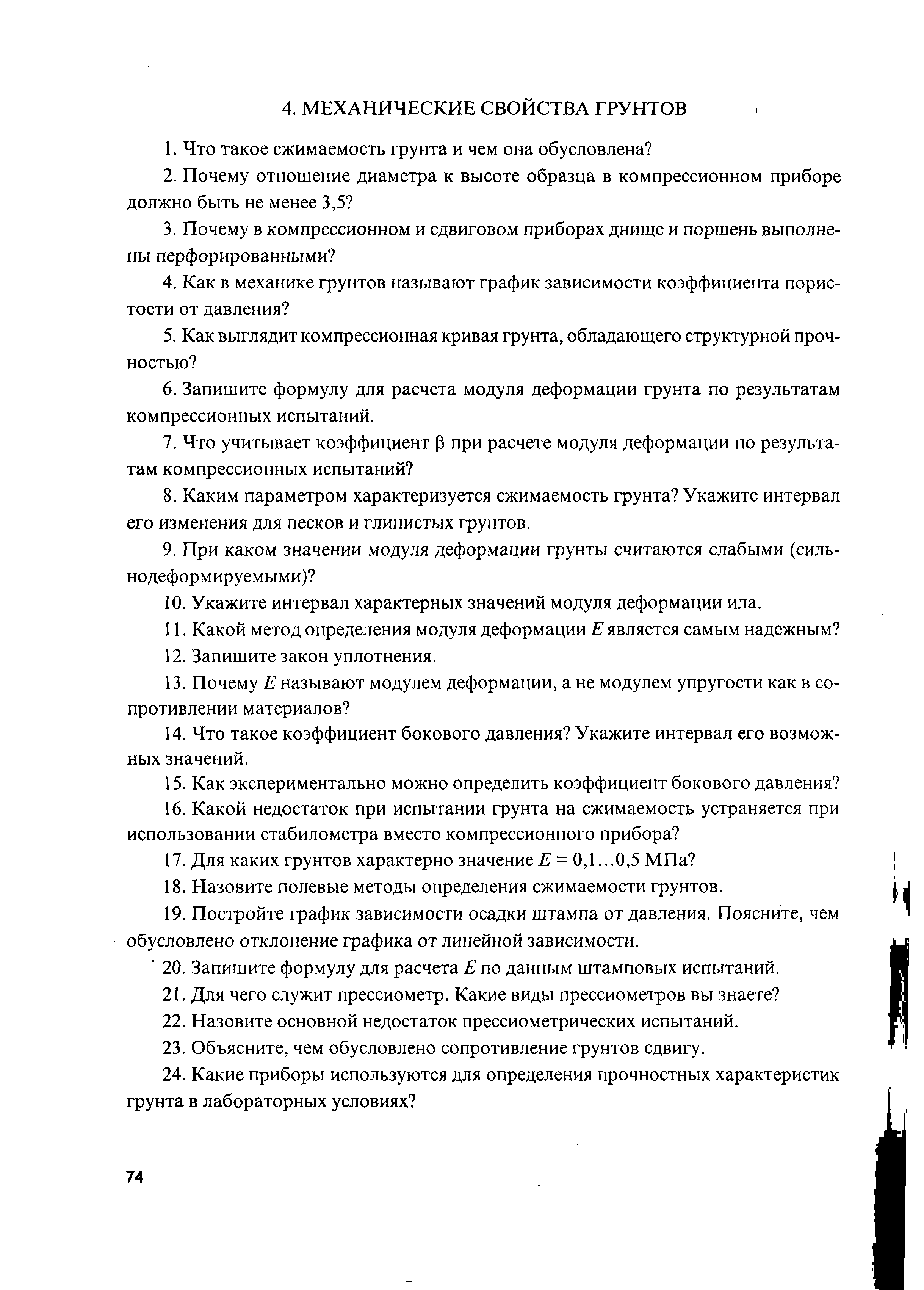 4. МЕХАНИЧЕСКИЕ СВОЙСТВА ГРУНТОВ

1. Что такое сжимаемость грунта и чем она обусловлена?

2. Почему отношение диаметра к высоте образца в компрессионном приборе должно быть не менее 3,5?

3. Почему в компрессионном и сдвиговом приборах днище и поршень выполнены перфорированными?

4. Как в механике грунтов называют график зависимости коэффициента пористости от давления?

5. Как выглядит компрессионная кривая грунта, обладающего структурной прочностью?

6. Запишите формулу для расчета модуля деформации грунта по результатам компрессионных испытаний.

7. Что учитывает коэффициент $\beta$ при расчете модуля деформации по результатам компрессионных испытаний?

8. Каким параметром характеризуется сжимаемость грунта? Укажите интервал его изменения для песков и глинистых грунтов.

9. При каком значении модуля деформации грунты считаются слабыми (сильнодеформируемыми)?

10. Укажите интервал характерных значений модуля деформации ила.

11. Какой метод определения модуля деформации $E$ является самым надежным?

12. Запишите закон уплотнения.

13. Почему $E$ называют модулем деформации, а не модулем упругости как в сопротивлении материалов?

14. Что такое коэффициент бокового давления? Укажите интервал его возможных значений.

15. Как экспериментально можно определить коэффициент бокового давления?

16. Какой недостаток при испытании грунта на сжимаемость устраняется при использовании стабилометра вместо компрессионного прибора?

17. Для каких грунтов характерно значение $E = 0,1...0,5$ МПа?

18. Назовите полевые методы определения сжимаемости грунтов.

19. Постройте график зависимости осадки штампа от давления. Поясните, чем обусловлено отклонение графика от линейной зависимости.

20. Запишите формулу для расчета $E$ по данным штамповых испытаний.

21. Для чего служит прессиометр. Какие виды прессиометров вы знаете?

22. Назовите основной недостаток прессиометрических испытаний.

23. Объясните, чем обусловлено сопротивление грунтов сдвигу.

24. Какие приборы используются для определения прочностных характеристик грунта в лабораторных условиях?

74